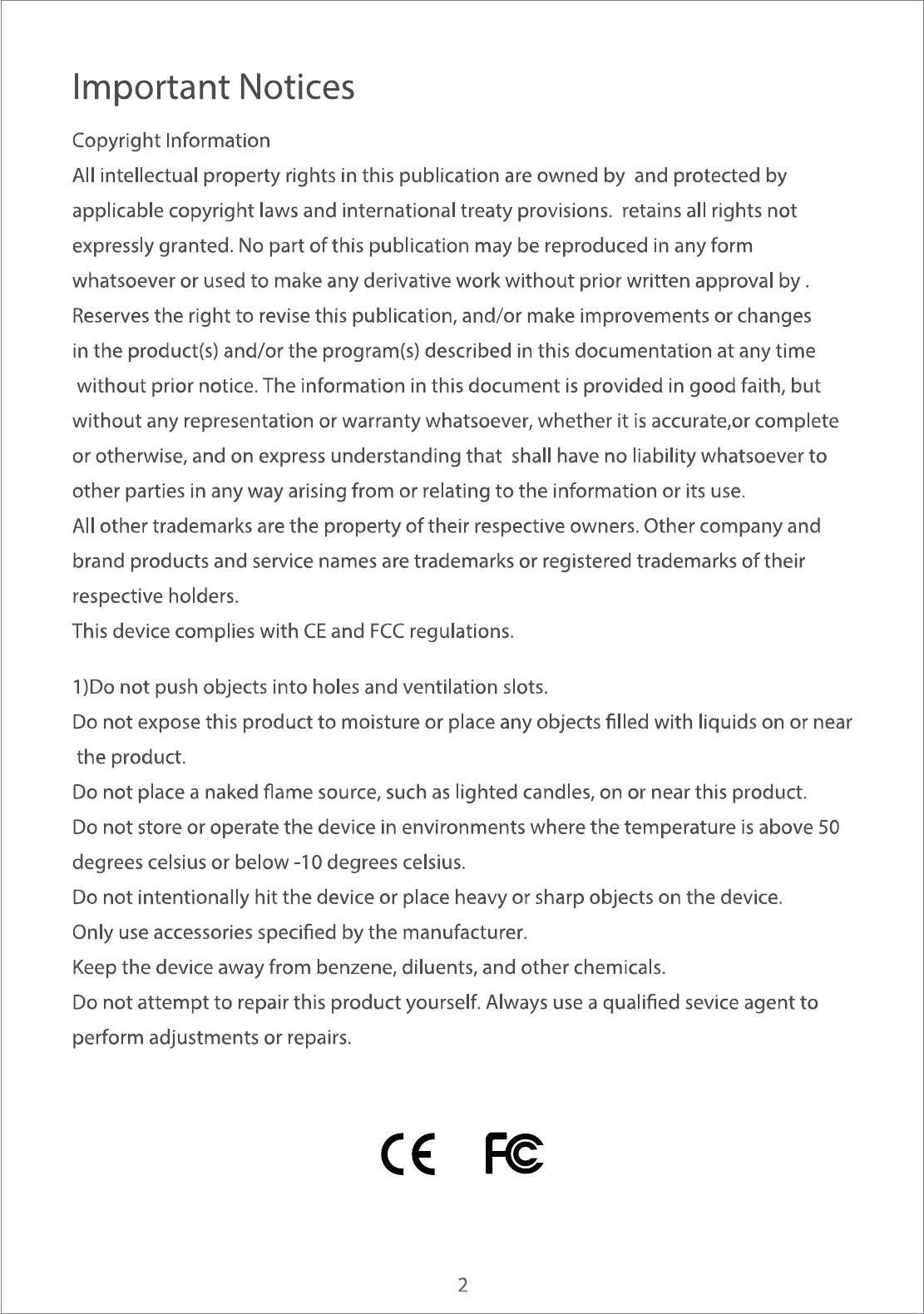 Important Notices

Copyright Information

All intellectual property rights in this publication are owned by  and protected by applicable copyright laws and international treaty provisions.  retains all rights not expressly granted. No part of this publication may be reproduced in any form whatsoever or used to make any derivative work without prior written approval by . Reserves the right to revise this publication, and/or make improvements or changes in the product(s) and/or the program(s) described in this documentation at any time without prior notice. The information in this document is provided in good faith, but without any representation or warranty whatsoever, whether it is accurate,or complete or otherwise, and on express understanding that  shall have no liability whatsoever to other parties in any way arising from or relating to the information or its use.
All other trademarks are the property of their respective owners. Other company and brand products and service names are trademarks or registered trademarks of their respective holders.
This device complies with CE and FCC regulations.

1)Do not push objects into holes and ventilation slots.
Do not expose this product to moisture or place any objects filled with liquids on or near the product.
Do not place a naked flame source, such as lighted candles, on or near this product.
Do not store or operate the device in environments where the temperature is above 50 degrees celsius or below -10 degrees celsius.
Do not intentionally hit the device or place heavy or sharp objects on the device.
Only use accessories specified by the manufacturer.
Keep the device away from benzene, diluents, and other chemicals.
Do not attempt to repair this product yourself. Always use a qualified sevice agent to perform adjustments or repairs.

CE FC

2